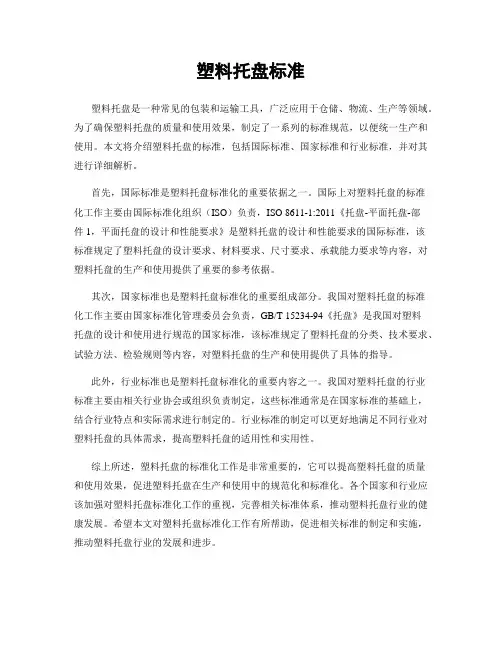 塑料托盘标准

塑料托盘是一种常见的包装和运输工具，广泛应用于仓储、物流、生产等领域。为了确保塑料托盘的质量和使用效果，制定了一系列的标准规范，以便统一生产和使用。本文将介绍塑料托盘的标准，包括国际标准、国家标准和行业标准，并对其进行详细解析。

首先，国际标准是塑料托盘标准化的重要依据之一。国际上对塑料托盘的标准化工作主要由国际标准化组织（ISO）负责，ISO 8611-1:2011《托盘-平面托盘-部件 1，平面托盘的设计和性能要求》是塑料托盘的设计和性能要求的国际标准，该标准规定了塑料托盘的设计要求、材料要求、尺寸要求、承载能力要求等内容，对塑料托盘的生产和使用提供了重要的参考依据。

其次，国家标准也是塑料托盘标准化的重要组成部分。我国对塑料托盘的标准化工作主要由国家标准化管理委员会负责，GB/T 15234-94《托盘》是我国对塑料托盘的设计和使用进行规范的国家标准，该标准规定了塑料托盘的分类、技术要求、试验方法、检验规则等内容，对塑料托盘的生产和使用提供了具体的指导。

此外，行业标准也是塑料托盘标准化的重要内容之一。我国对塑料托盘的行业标准主要由相关行业协会或组织负责制定，这些标准通常是在国家标准的基础上，结合行业特点和实际需求进行制定的。行业标准的制定可以更好地满足不同行业对塑料托盘的具体需求，提高塑料托盘的适用性和实用性。

综上所述，塑料托盘的标准化工作是非常重要的，它可以提高塑料托盘的质量和使用效果，促进塑料托盘在生产和使用中的规范化和标准化。各个国家和行业应该加强对塑料托盘标准化工作的重视，完善相关标准体系，推动塑料托盘行业的健康发展。希望本文对塑料托盘标准化工作有所帮助，促进相关标准的制定和实施，推动塑料托盘行业的发展和进步。